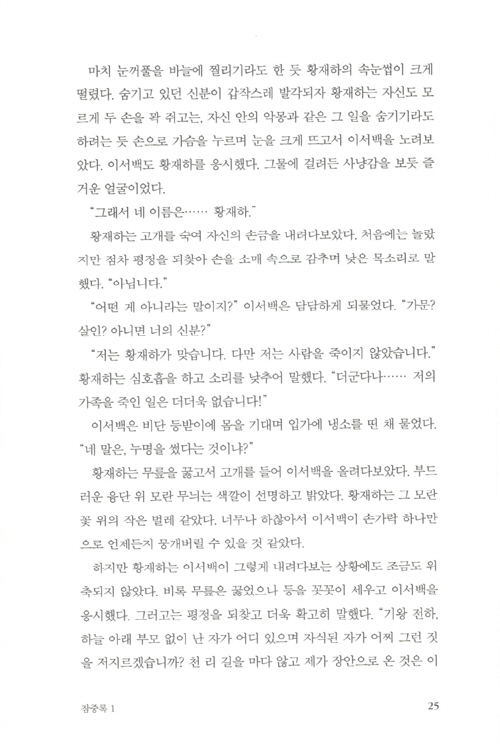 마치 눈꺼풀을 바늘에 찔리기라도 한 듯 황재하의 속눈썹이 크게 떨렸다. 숨기고 있던 신분이 갑작스레 발각되자 황재하는 자신도 모르게 두 손을 꽉 쥐고는, 자신 안의 악몽과 같은 그 일을 숨기기라도 하려는 듯 손으로 가슴을 누르며 눈을 크게 뜨고서 이서백을 노려보았다. 이서백도 황재하를 응시했다. 그물에 걸려든 사냥감을 보듯 즐거운 얼굴이었다.

"그래서 네 이름은…… 황재하."

황재하는 고개를 숙여 자신의 손금을 내려다보았다. 처음에는 놀랐지만 점차 평정을 되찾아 손을 소매 속으로 감추며 낮은 목소리로 말했다. "아닙니다."

"어떤 게 아니라는 말이지?" 이서백은 담담하게 되물었다. "가문? 살인? 아니면 너의 신분?"

"저는 황재하가 맞습니다. 다만 저는 사람을 죽이지 않았습니다." 황재하는 심호흡을 하고 소리를 낮추어 말했다. "더군다나…… 저의 가족을 죽인 일은 더더욱 없습니다!"

이서백은 비단 등받이에 몸을 기대며 입가에 냉소를 띤 채 물었다. "네 말은, 누명을 썼다는 것이냐?"

황재하는 무릎을 꿇고서 고개를 들어 이서백을 올려다보았다. 부드러운 융단 위 모란 무늬는 색깔이 선명하고 밝았다. 황재하는 그 모란꽃 위의 작은 벌레 같았다. 너무나 하찮아서 이서백이 손가락 하나만으로 언제든지 뭉개버릴 수 있을 것 같았다.

하지만 황재하는 이서백이 그렇게 내려다보는 상황에도 조금도 위축되지 않았다. 비록 무릎은 꿇었으나 등을 꼿꼿이 세우고 이서백을 응시했다. 그러고는 평정을 되찾고 더욱 확고히 말했다. "기왕 전하, 하늘 아래 부모 없이 난 자가 어디 있으며 자식된 자가 어찌 그런 짓을 저지르겠습니까? 천 리 길을 마다 않고 제가 장안으로 온 것은 이

잠중록 1

25